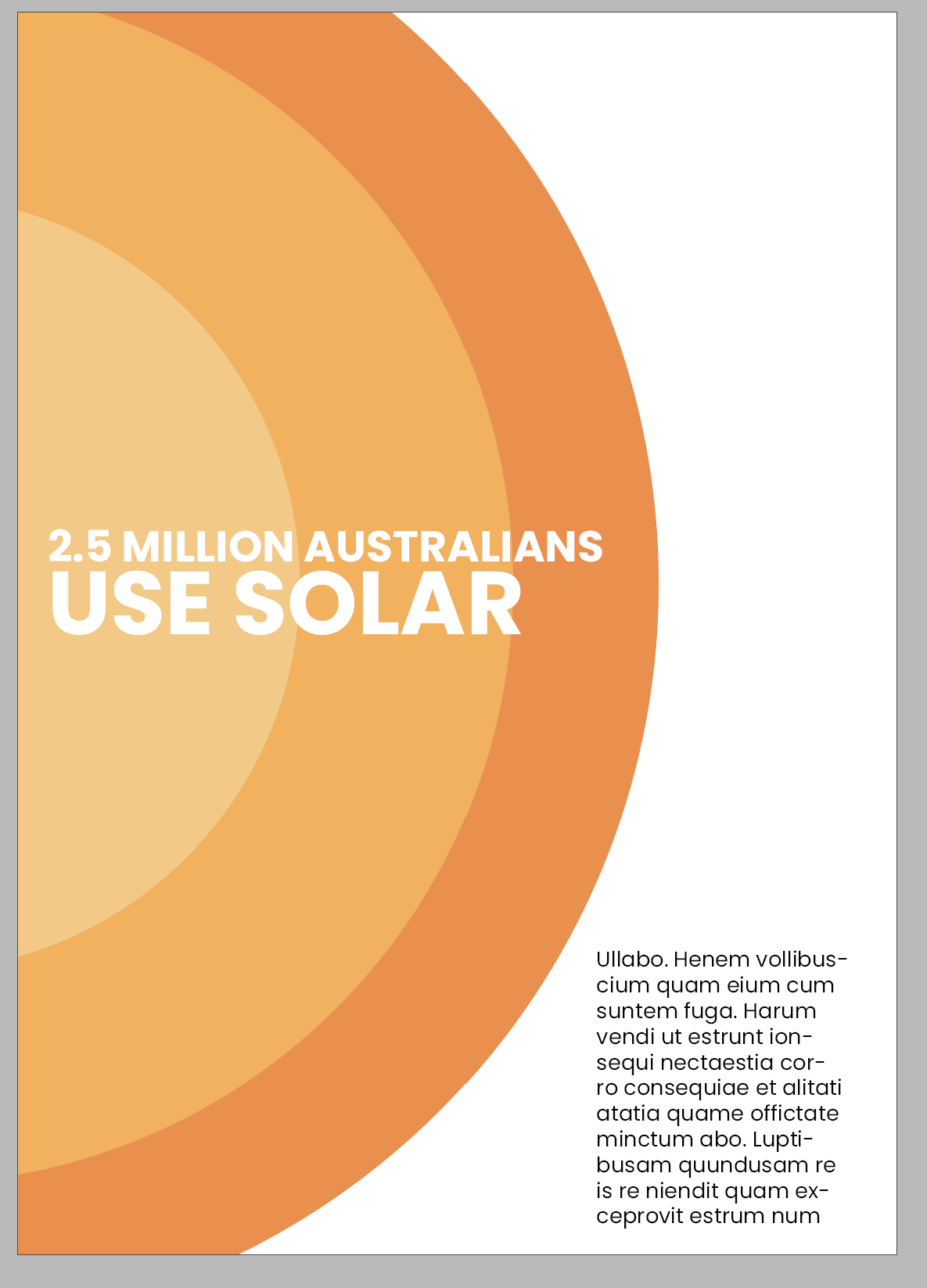 2.5 MILLION AUSTRALIANS
USE SOLAR

Ullabo. Henem vollibuscium quam eium cum suntem fuga. Harum vendi ut estrunt ionsequi nectaestia corro consequiae et alitati atatia quame offictate minctum abo. Luptibusam quundusam re is re niendit quam exceprovit estrum num